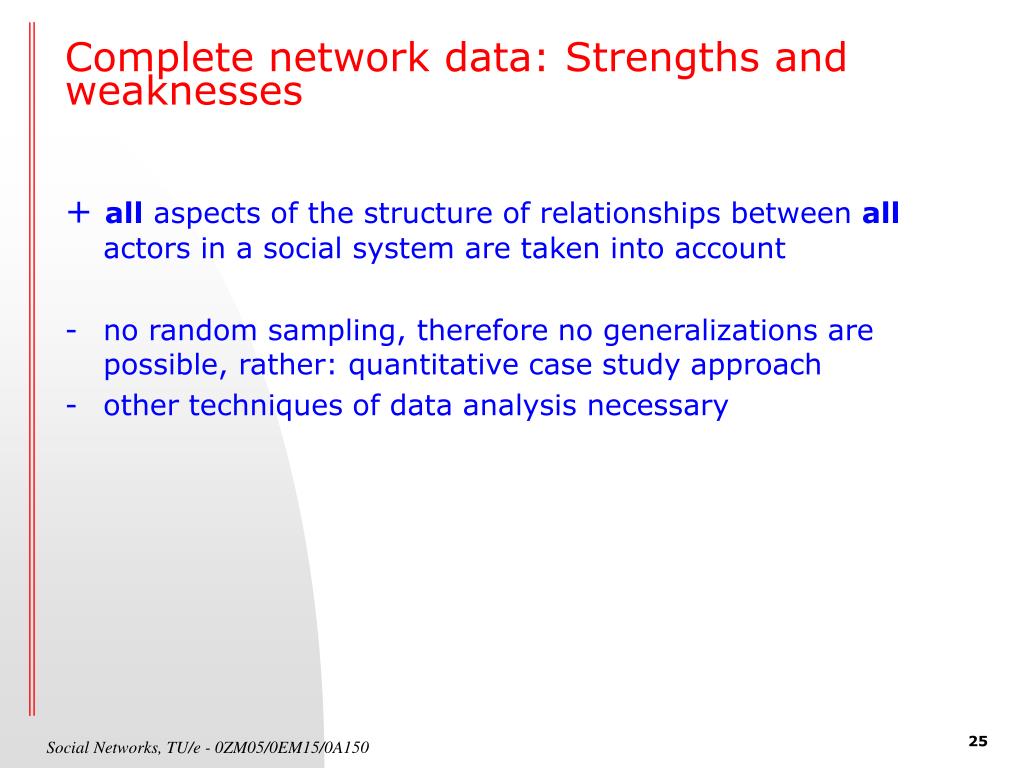 Complete network data: Strengths and weaknesses

+ all aspects of the structure of relationships between all actors in a social system are taken into account

- no random sampling, therefore no generalizations are possible, rather: quantitative case study approach
- other techniques of data analysis necessary

Social Networks, TU/e - 0ZM05/0EM15/0A150

25